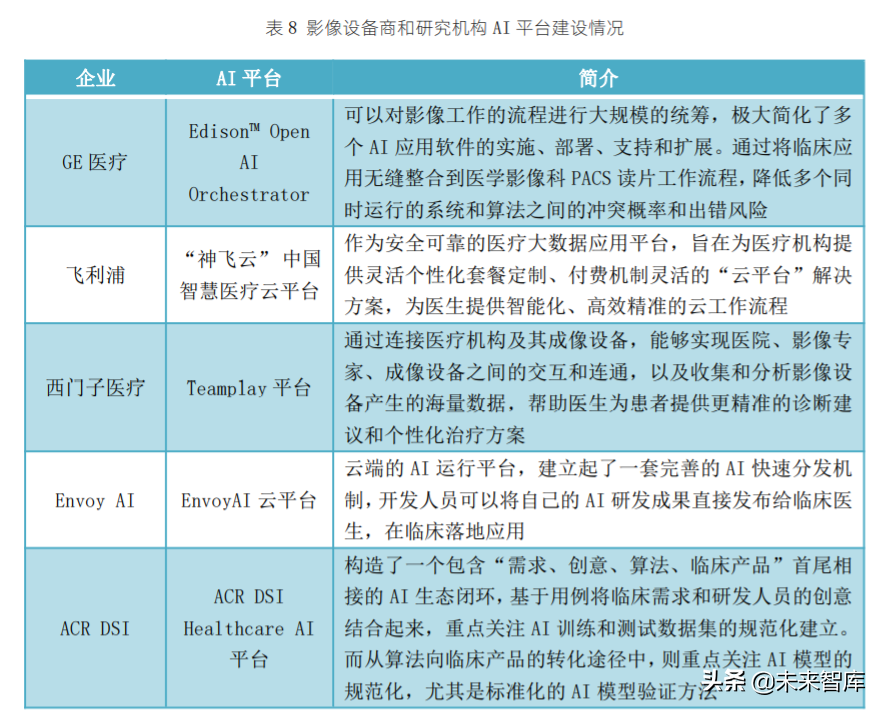 表 8 影像设备商和研究机构 AI 平台建设情况

| 企业 | AI 平台 | 简介 |
|---|---|---|
| GE 医疗 | Edison™ Open AI Orchestrator | 可以对影像工作的流程进行大规模的统筹，极大简化了多个 AI 应用软件的实施、部署、支持和扩展。通过将临床应用无缝整合到医学影像科 PACS 读片工作流程，降低多个同时运行的系统和算法之间的冲突概率和出错风险 |
| 飞利浦 | “神飞云”中国智慧医疗云平台 | 作为安全可靠的医疗大数据应用平台，旨在为医疗机构提供灵活个性化套餐定制、付费机制灵活的“云平台”解决方案，为医生提供智能化、高效精准的云工作流程 |
| 西门子医疗 | Teamplay 平台 | 通过连接医疗机构及其成像设备，能够实现医院、影像专家、成像设备之间的交互和连通，以及收集和分析影像设备产生的海量数据，帮助医生为患者提供更精准的诊断建议和个性化治疗方案 |
| Envoy AI | EnvoyAI 云平台 | 云端的 AI 运行平台，建立起了一套完善的 AI 快速分发机制，开发人员可以将自己的 AI 研发成果直接发布给临床医生，在临床落地应用 |
| ACR DSI | ACR DSI Healthcare AI 平台 | 构造了一个包含“需求、创意、算法、临床产品”首尾相接的 AI 生态闭环，基于用例将临床需求和研发人员的创意结合起来，重点关注 AI 训练和测试数据集的规范化建立。而从算法向临床产品的转化途径中，则重点关注 AI 模型的规范化，尤其是标准化的 AI 模型验证方法 |

头条 @未来智库